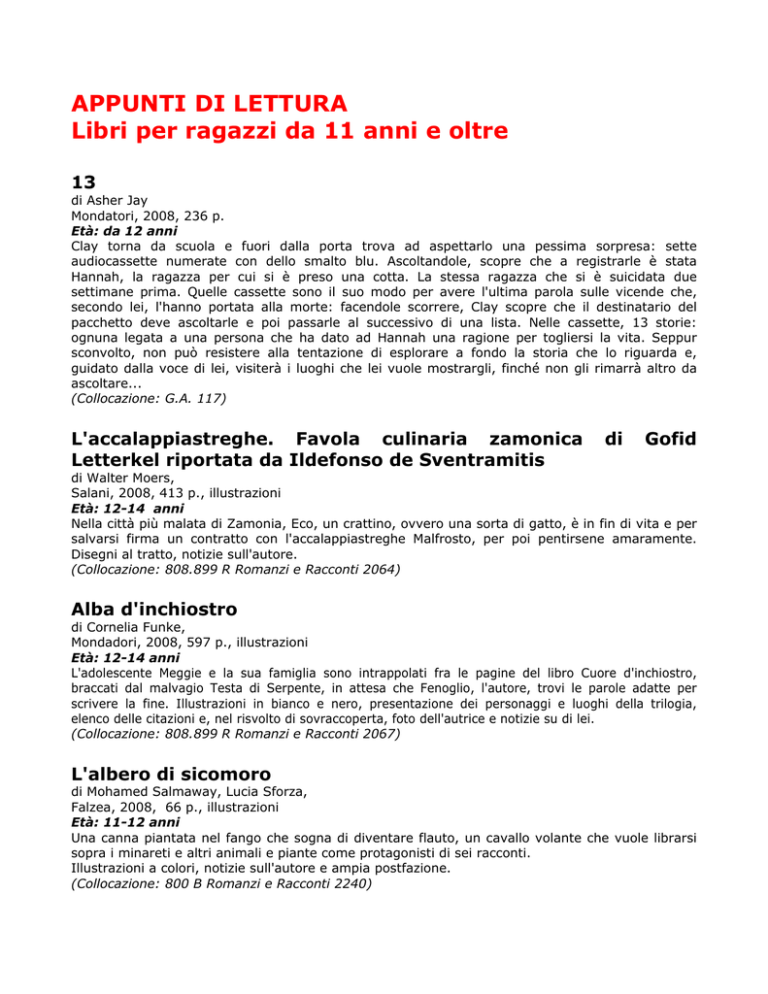 APPUNTI DI LETTURA
Libri per ragazzi da 11 anni e oltre

13
di Asher Jay
Mondatori, 2008, 236 p.
Età: da 12 anni
Clay torna da scuola e fuori dalla porta trova ad aspettarlo una pessima sorpresa: sette audiocassette numerate con dello smalto blu. Ascoltandole, scopre che a registrarle è stata Hannah, la ragazza per cui si è preso una cotta. La stessa ragazza che si è suicidata due settimane prima. Quelle cassette sono il suo modo per avere l'ultima parola sulle vicende che, secondo lei, l'hanno portata alla morte: facendole scorrere, Clay scopre che il destinatario del pacchetto deve ascoltarle e poi passarle al successivo di una lista. Nelle cassette, 13 storie: ognuna legata a una persona che ha dato ad Hannah una ragione per togliersi la vita. Seppur sconvolto, non può resistere alla tentazione di esplorare a fondo la storia che lo riguarda e, guidato dalla voce di lei, visiterà i luoghi che lei vuole mostrargli, finché non gli rimarrà altro da ascoltare...
(Collocazione: G.A. 117)

L'accalappiastreghe. Favola culinaria zamonica di Gofid Letterkel riportata da Ildefonso de Sventramitis
di Walter Moers,
Salani, 2008, 413 p., illustrazioni
Età: 12-14 anni
Nella città più malata di Zamonia, Eco, un crattino, ovvero una sorta di gatto, è in fin di vita e per salvarsi firma un contratto con l'accalappiastreghe Malfrosto, per poi pentirsene amaramente. Disegni al tratto, notizie sull'autore.
(Collocazione: 808.899 R Romanzi e Racconti 2064)

Alba d'inchiostro
di Cornelia Funke,
Mondadori, 2008, 597 p., illustrazioni
Età: 12-14 anni
L'adolescente Meggie e la sua famiglia sono intrappolati fra le pagine del libro Cuore d'inchiostro, braccati dal malvagio Testa di Serpente, in attesa che Fenoglio, l'autore, trovi le parole adatte per scrivere la fine. Illustrazioni in bianco e nero, presentazione dei personaggi e luoghi della trilogia, elenco delle citazioni e, nel risvolto di sovraccoperta, foto dell'autrice e notizie su di lei.
(Collocazione: 808.899 R Romanzi e Racconti 2067)

L'albero di sicomoro
di Mohamed Salmaway, Lucia Sforza,
Falzea, 2008, 66 p., illustrazioni
Età: 11-12 anni
Una canna piantata nel fango che sogna di diventare flauto, un cavallo volante che vuole librarsi sopra i minareti e altri animali e piante come protagonisti di sei racconti.
Illustrazioni a colori, notizie sull'autore e ampia postfazione.
(Collocazione: 800 B Romanzi e Racconti 2240)